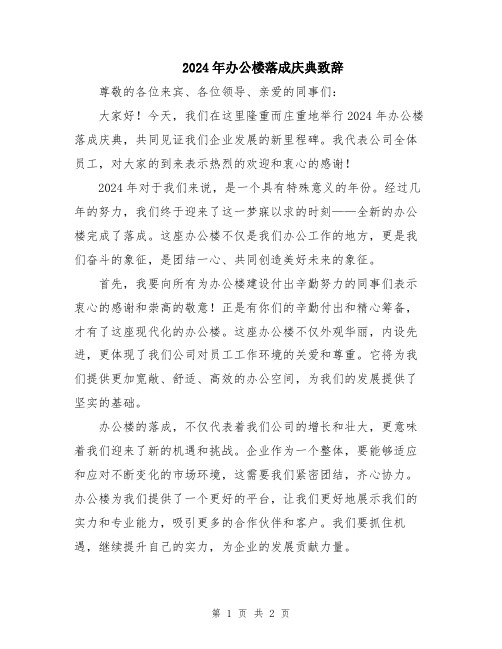 2024年办公楼落成庆典致辞

尊敬的各位来宾、各位领导、亲爱的同事们：

大家好！今天，我们在这里隆重而庄重地举行2024年办公楼落成庆典，共同见证我们企业发展的新里程碑。我代表公司全体员工，对大家的到来表示热烈的欢迎和衷心的感谢！

2024年对于我们来说，是一个具有特殊意义的年份。经过几年的努力，我们终于迎来了这一梦寐以求的时刻——全新的办公楼完成了落成。这座办公楼不仅是我们办公工作的地方，更是我们奋斗的象征，是团结一心、共同创造美好未来的象征。

首先，我要向所有为办公楼建设付出辛勤努力的同事们表示衷心的感谢和崇高的敬意！正是有你们的辛勤付出和精心筹备，才有了这座现代化的办公楼。这座办公楼不仅外观华丽，内设先进，更体现了我们公司对员工工作环境的关爱和尊重。它将为我们提供更加宽敞、舒适、高效的办公空间，为我们的发展提供了坚实的基础。

办公楼的落成，不仅代表着我们公司的增长和壮大，更意味着我们迎来了新的机遇和挑战。企业作为一个整体，要能够适应和应对不断变化的市场环境，这需要我们紧密团结，齐心协力。办公楼为我们提供了一个更好的平台，让我们更好地展示我们的实力和专业能力，吸引更多的合作伙伴和客户。我们要抓住机遇，继续提升自己的实力，为企业的发展贡献力量。

第 1 页 共 2 页